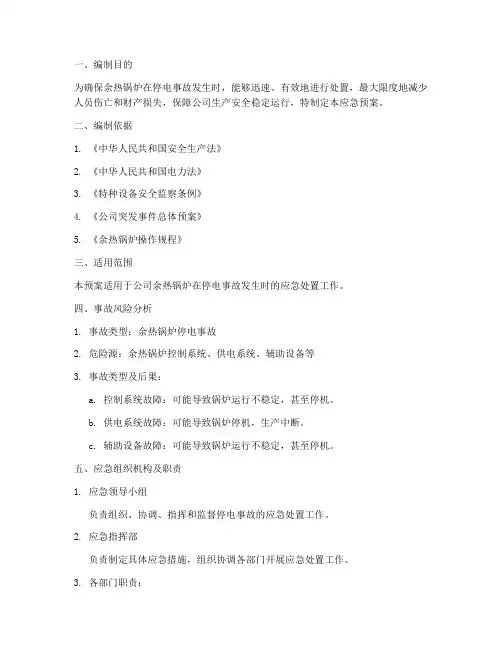 一、编制目的

为确保余热锅炉在停电事故发生时，能够迅速、有效地进行处置，最大限度地减少人员伤亡和财产损失，保障公司生产安全稳定运行，特制定本应急预案。

二、编制依据

1. 《中华人民共和国安全生产法》

2. 《中华人民共和国电力法》

3. 《特种设备安全监察条例》

4. 《公司突发事件总体预案》

5. 《余热锅炉操作规程》

三、适用范围

本预案适用于公司余热锅炉在停电事故发生时的应急处置工作。

四、事故风险分析

1. 事故类型：余热锅炉停电事故

2. 危险源：余热锅炉控制系统、供电系统、辅助设备等

3. 事故类型及后果：

a. 控制系统故障：可能导致锅炉运行不稳定，甚至停机。

b. 供电系统故障：可能导致锅炉停机，生产中断。

c. 辅助设备故障：可能导致锅炉运行不稳定，甚至停机。

五、应急组织机构及职责

1. 应急领导小组

负责组织、协调、指挥和监督停电事故的应急处置工作。

2. 应急指挥部

负责制定具体应急措施，组织协调各部门开展应急处置工作。

3. 各部门职责：